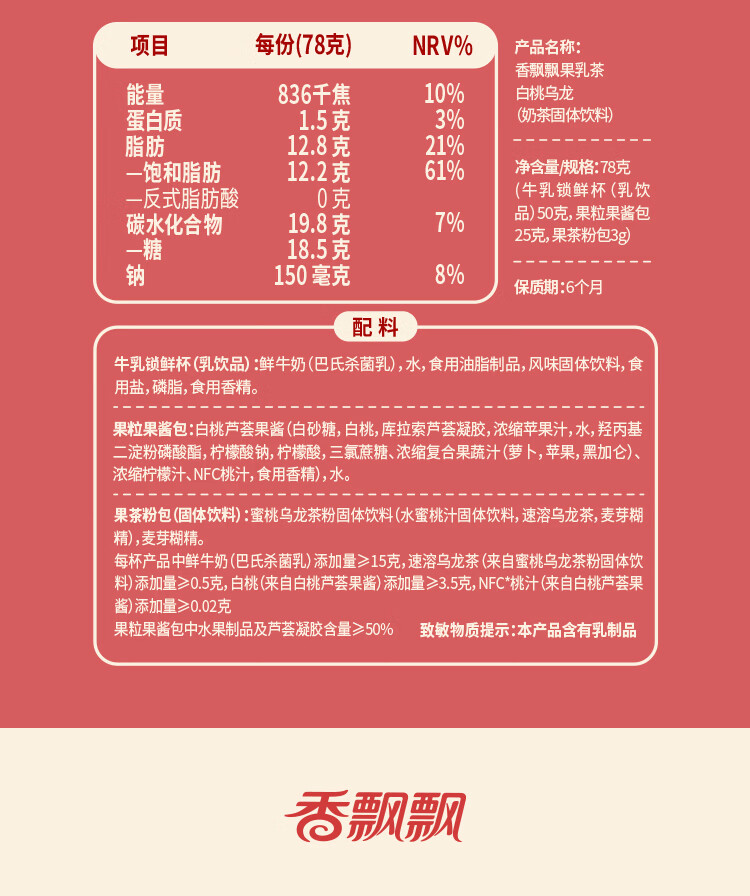 | 项目 | 每份(78克) | NRV% |
|---|---|---|
| 能量 | 836千焦 | 10% |
| 蛋白质 | 1.5克 | 3% |
| 脂肪 | 12.8克 | 21% |
| —饱和脂肪 | 12.2克 | 61% |
| —反式脂肪酸 | 0克 | |
| 碳水化合物 | 19.8克 | 7% |
| —糖 | 18.5克 | |
| 钠 | 150毫克 | 8% |

产品名称:
香飘飘果乳茶
白桃乌龙
(奶茶固体饮料)

净含量/规格:78克
(牛乳锁鲜杯(乳饮品)50克,果粒果酱包25克,果茶粉包3g)

保质期:6个月

配料

牛乳锁鲜杯(乳饮品):鲜牛奶(巴氏杀菌乳),水,食用油脂制品,风味固体饮料,食用盐,磷脂,食用香精。

果粒果酱包:白桃芦荟果酱(白砂糖,白桃,库拉索芦荟凝胶,浓缩苹果汁,水,羟丙基二淀粉磷酸酯,柠檬酸钠,柠檬酸,三氯蔗糖、浓缩复合果蔬汁(萝卜,苹果,黑加仑)、浓缩柠檬汁、NFC桃汁,食用香精),水。

果茶粉包(固体饮料):蜜桃乌龙茶粉固体饮料(水蜜桃汁固体饮料,速溶乌龙茶,麦芽糊精),麦芽糊精。
每杯产品中鲜牛奶(巴氏杀菌乳)添加量≥15克,速溶乌龙茶(来自蜜桃乌龙茶粉固体饮料)添加量≥0.5克,白桃(来自白桃芦荟果酱)添加量≥3.5克,NFC*桃汁(来自白桃芦荟果酱)添加量≥0.02克
果粒果酱包中水果制品及芦荟凝胶含量≥50%　致敏物质提示:本产品含有乳制品

香飘飘